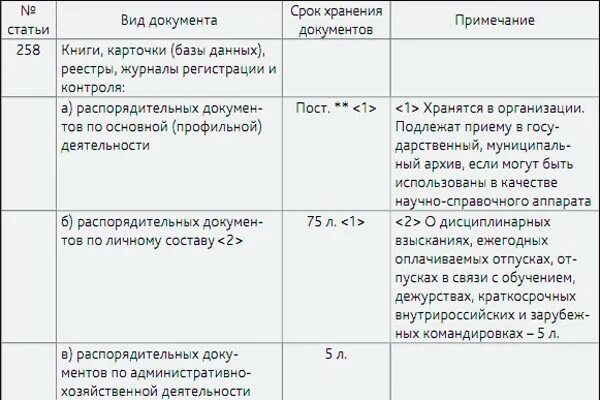 | № статьи | Вид документа | Срок хранения документов | Примечание |
|---|---|---|---|
| 258 | Книги, карточки (базы данных), реестры, журналы регистрации и контроля: | | |
| | а) распорядительных документов по основной (профильной) деятельности | Пост. ** <1> | <1> Хранятся в организации. Подлежат приему в государственный, муниципальный архив, если могут быть использованы в качестве научно-справочного аппарата |
| | б) распорядительных документов по личному составу <2> | 75 л. <1> | <2> О дисциплинарных взысканиях, ежегодных оплачиваемых отпусках, отпусках в связи с обучением, дежурствах, краткосрочных внутрироссийских и зарубежных командировках – 5 л. |
| | в) распорядительных документов по административно-хозяйственной деятельности | 5 л. | |